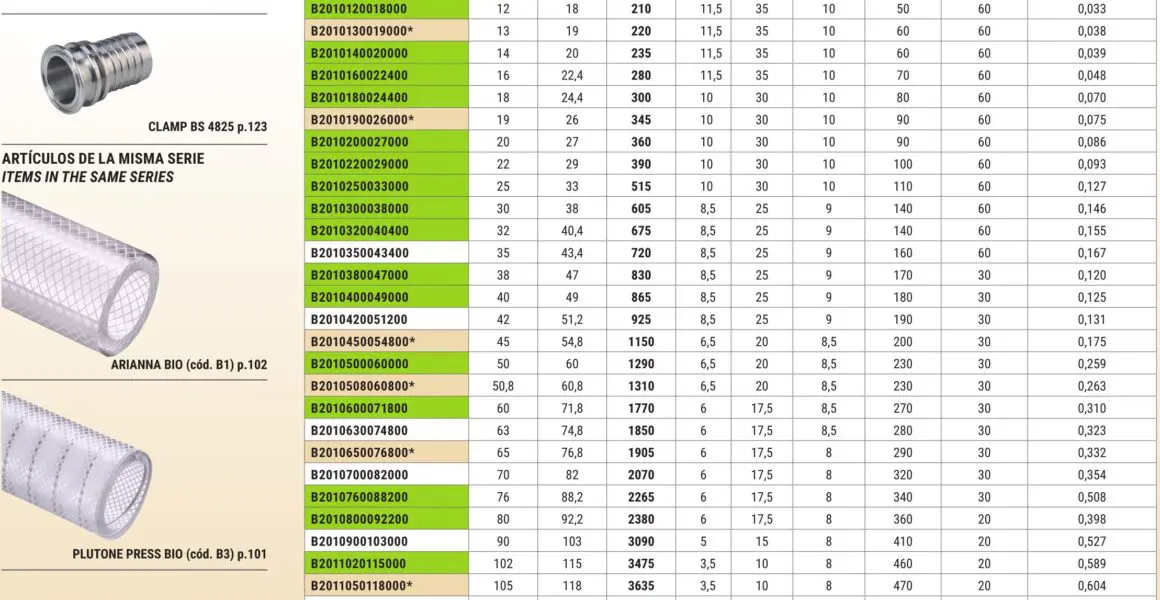 CLAMP BS 4825 p.123

ARTÍCULOS DE LA MISMA SERIE
ITEMS IN THE SAME SERIES

ARIANNA BIO (cód. B1) p.102

PLUTONE PRESS BIO (cód. B3) p.101

| | | | | | | | | | |
|---|---|---|---|---|---|---|---|---|---|
| B2010120018000 | 12 | 18 | 210 | 11,5 | 35 | 10 | 50 | 60 | 0,033 |
| B2010130019000* | 13 | 19 | 220 | 11,5 | 35 | 10 | 60 | 60 | 0,038 |
| B2010140020000 | 14 | 20 | 235 | 11,5 | 35 | 10 | 60 | 60 | 0,039 |
| B2010160022400 | 16 | 22,4 | 280 | 11,5 | 35 | 10 | 70 | 60 | 0,048 |
| B2010180024400 | 18 | 24,4 | 300 | 10 | 30 | 10 | 80 | 60 | 0,070 |
| B2010190026000* | 19 | 26 | 345 | 10 | 30 | 10 | 90 | 60 | 0,075 |
| B2010200027000 | 20 | 27 | 360 | 10 | 30 | 10 | 90 | 60 | 0,086 |
| B2010220029000 | 22 | 29 | 390 | 10 | 30 | 10 | 100 | 60 | 0,093 |
| B2010250033000 | 25 | 33 | 515 | 10 | 30 | 10 | 110 | 60 | 0,127 |
| B2010300038000 | 30 | 38 | 605 | 8,5 | 25 | 9 | 140 | 60 | 0,146 |
| B2010320040400 | 32 | 40,4 | 675 | 8,5 | 25 | 9 | 140 | 60 | 0,155 |
| B2010350043400 | 35 | 43,4 | 720 | 8,5 | 25 | 9 | 160 | 60 | 0,167 |
| B2010380047000 | 38 | 47 | 830 | 8,5 | 25 | 9 | 170 | 30 | 0,120 |
| B2010400049000 | 40 | 49 | 865 | 8,5 | 25 | 9 | 180 | 30 | 0,125 |
| B2010420051200 | 42 | 51,2 | 925 | 8,5 | 25 | 9 | 190 | 30 | 0,131 |
| B2010450054800* | 45 | 54,8 | 1150 | 6,5 | 20 | 8,5 | 200 | 30 | 0,175 |
| B2010500060000 | 50 | 60 | 1290 | 6,5 | 20 | 8,5 | 230 | 30 | 0,259 |
| B2010508060800* | 50,8 | 60,8 | 1310 | 6,5 | 20 | 8,5 | 230 | 30 | 0,263 |
| B2010600071800 | 60 | 71,8 | 1770 | 6 | 17,5 | 8,5 | 270 | 30 | 0,310 |
| B2010630074800 | 63 | 74,8 | 1850 | 6 | 17,5 | 8,5 | 280 | 30 | 0,323 |
| B2010650076800* | 65 | 76,8 | 1905 | 6 | 17,5 | 8 | 290 | 30 | 0,332 |
| B2010700082000 | 70 | 82 | 2070 | 6 | 17,5 | 8 | 320 | 30 | 0,354 |
| B2010760088200 | 76 | 88,2 | 2265 | 6 | 17,5 | 8 | 340 | 30 | 0,508 |
| B2010800092200 | 80 | 92,2 | 2380 | 6 | 17,5 | 8 | 360 | 20 | 0,398 |
| B2010900103000 | 90 | 103 | 3090 | 5 | 15 | 8 | 410 | 20 | 0,527 |
| B2011020115000 | 102 | 115 | 3475 | 3,5 | 10 | 8 | 460 | 20 | 0,589 |
| B2011050118000* | 105 | 118 | 3635 | 3,5 | 10 | 8 | 470 | 20 | 0,604 |